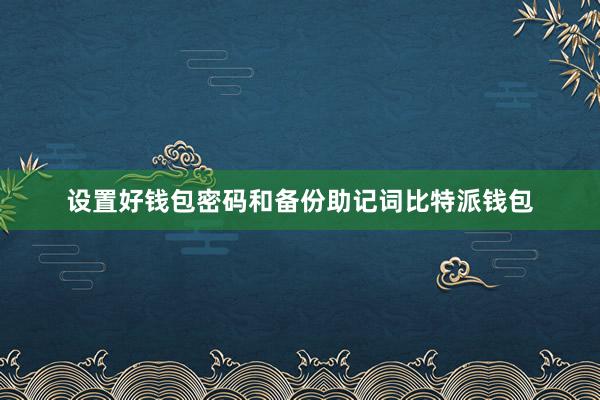 设置好钱包密码和备份助记词比特派钱包